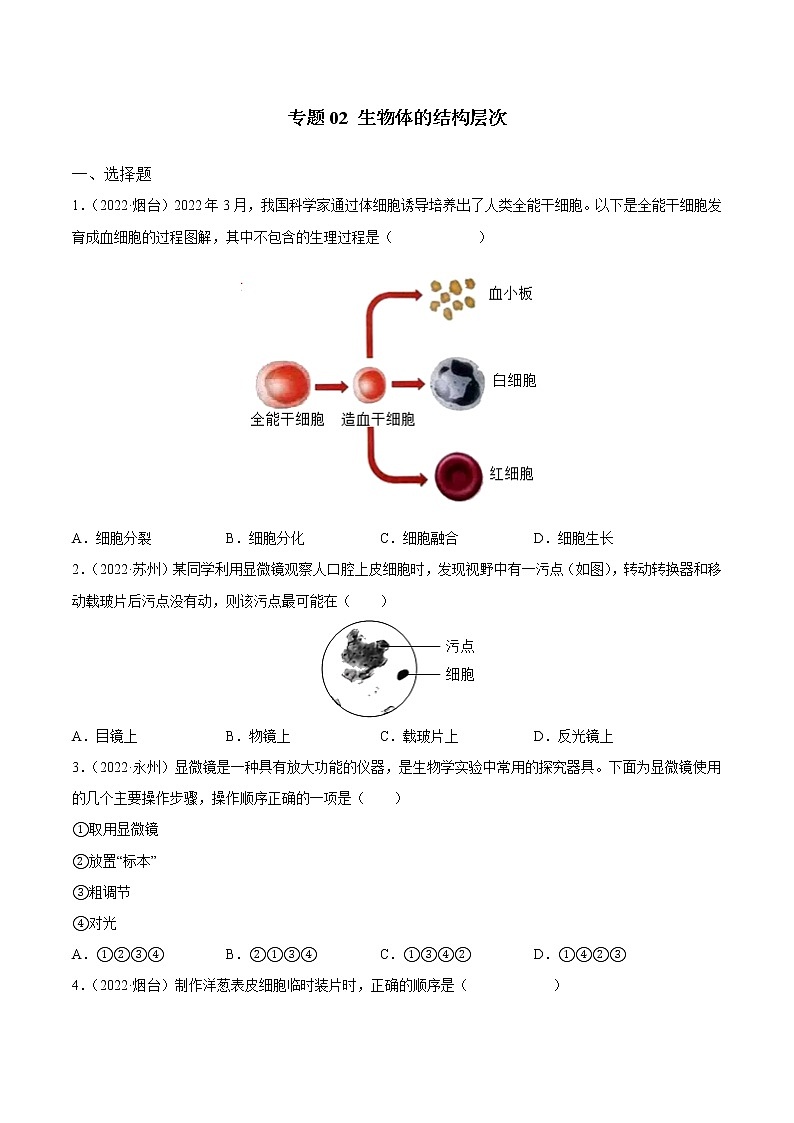 专题 02 生物体的结构层次

一、选择题

1.（2022·烟台）2022 年 3 月，我国科学家通过体细胞诱导培养出了人类全能干细胞。以下是全能干细胞发育成血细胞的过程图解，其中不包含的生理过程是（　　　　）

血小板

白细胞

全能干细胞　造血干细胞

红细胞

A．细胞分裂　　B．细胞分化　　C．细胞融合　　D．细胞生长

2.（2022·苏州）某同学利用显微镜观察人口腔上皮细胞时，发现视野中有一污点（如图），转动转换器和移动载玻片后污点没有动，则该污点最可能在（　　）

污点

细胞

A．目镜上　　B．物镜上　　C．载玻片上　　D．反光镜上

3.（2022·永州）显微镜是一种具有放大功能的仪器，是生物学实验中常用的探究器具。下面为显微镜使用的几个主要操作步骤，操作顺序正确的一项是（　　）

①取用显微镜

②放置“标本”

③粗调节

④对光

A．①②③④　　B．②①③④　　C．①③④②　　D．①④②③

4.（2022·烟台）制作洋葱表皮细胞临时装片时，正确的顺序是（　　　　）